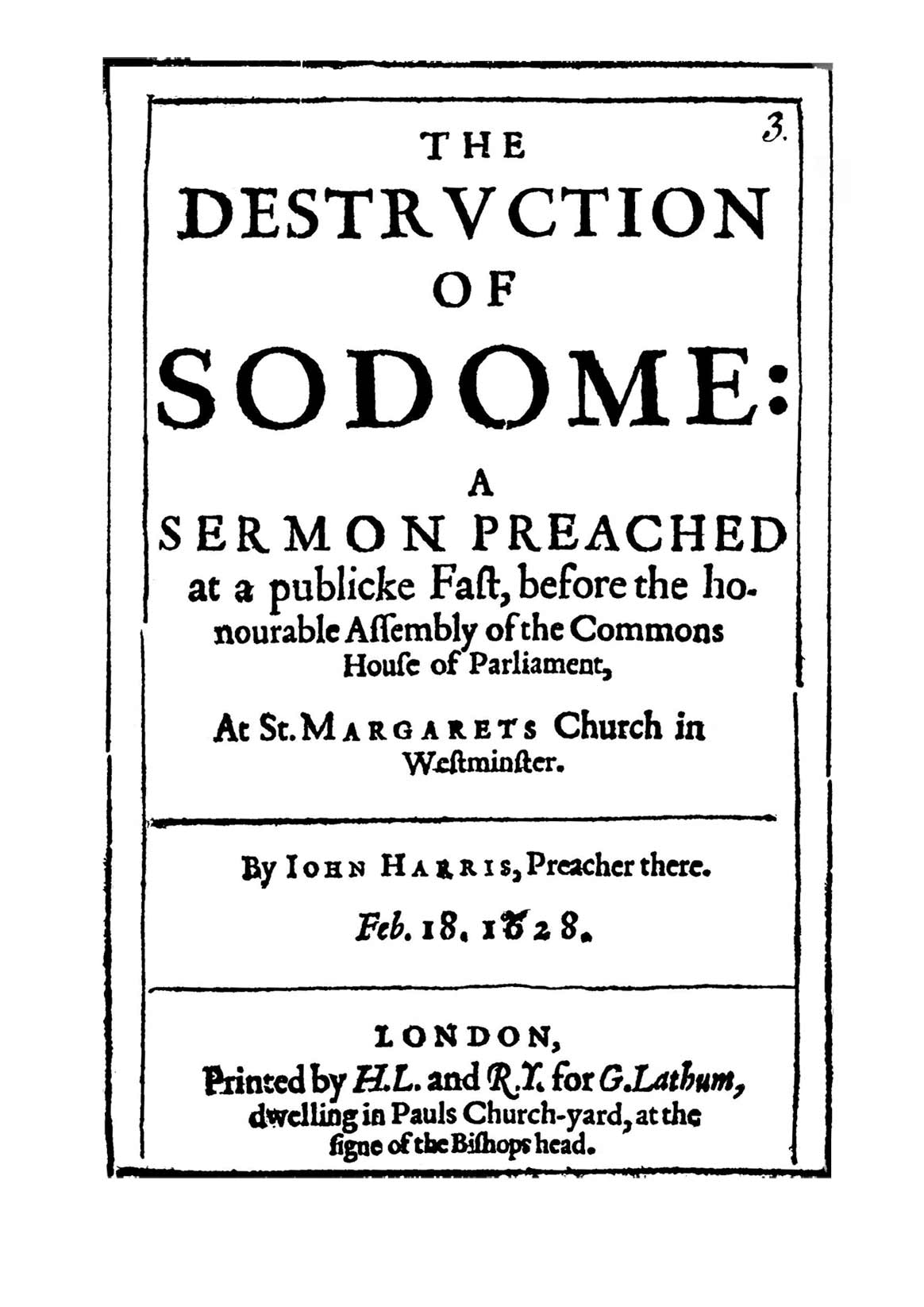 3.

THE DESTRVCTION OF SODOME:

A SERMON PREACHED at a publicke Faſt, before the honourable Aſſembly of the Commons Houſe of Parliament,

At St. MARGARETS Church in Weſtminſter.

By IOHN HARRIS, Preacher there.

Feb. 18. 1628.

LONDON, Printed by H.L. and R.Y. for G.Lathum, dwelling in Pauls Church-yard, at the ſigne of the Biſhops head.